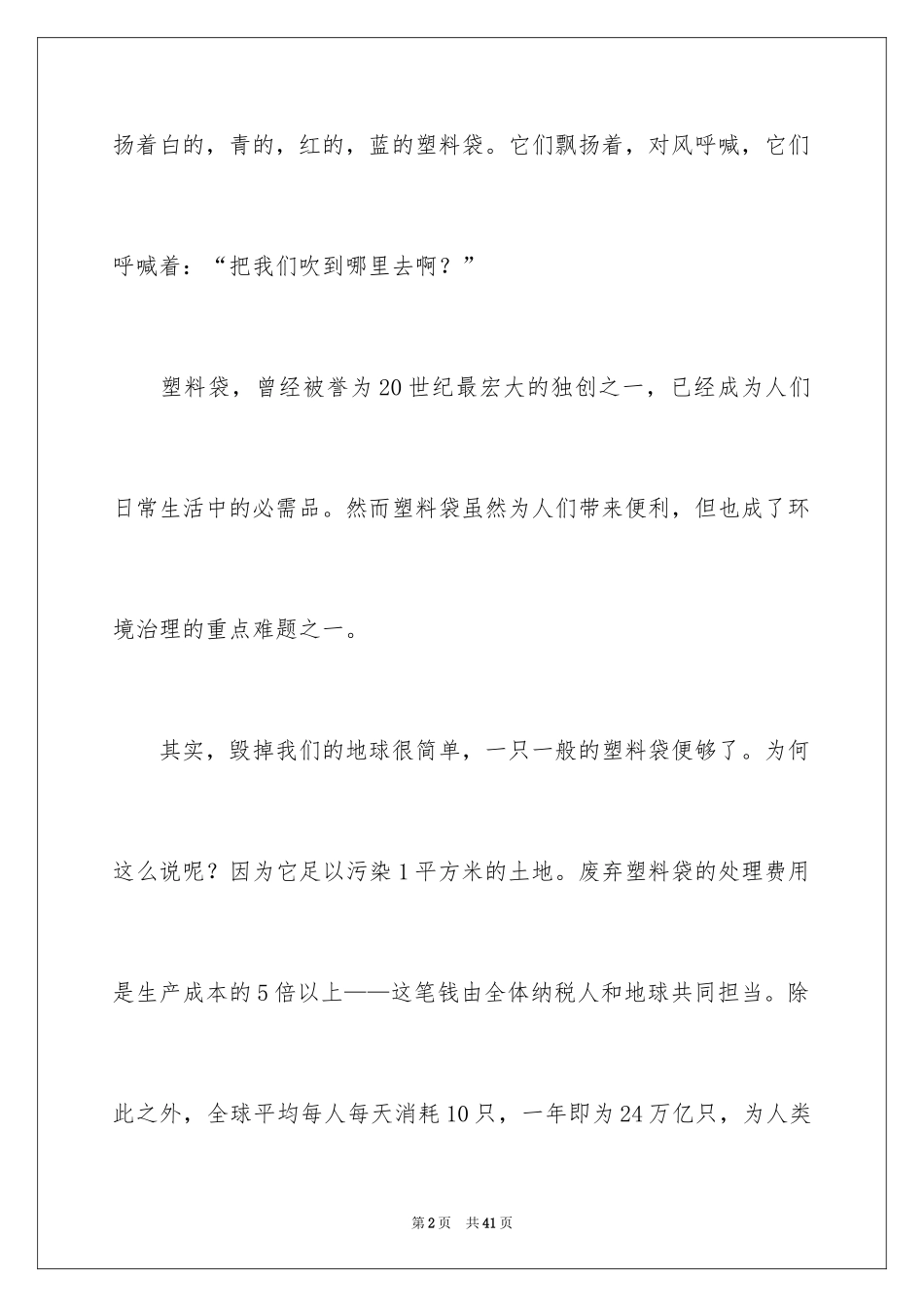 扬着白的，青的，红的，蓝的塑料袋。它们飘扬着，对风呼喊，它们呼喊着：“把我们吹到哪里去啊？”

塑料袋，曾经被誉为20世纪最宏大的独创之一，已经成为人们日常生活中的必需品。然而塑料袋虽然为人们带来便利，但也成了环境治理的重点难题之一。

其实，毁掉我们的地球很简单，一只一般的塑料袋便够了。为何这么说呢？因为它足以污染1平方米的土地。废弃塑料袋的处理费用是生产成本的5倍以上——这笔钱由全体纳税人和地球共同担当。除此之外，全球平均每人每天消耗10只，一年即为24万亿只，为人类

第2页　共41页